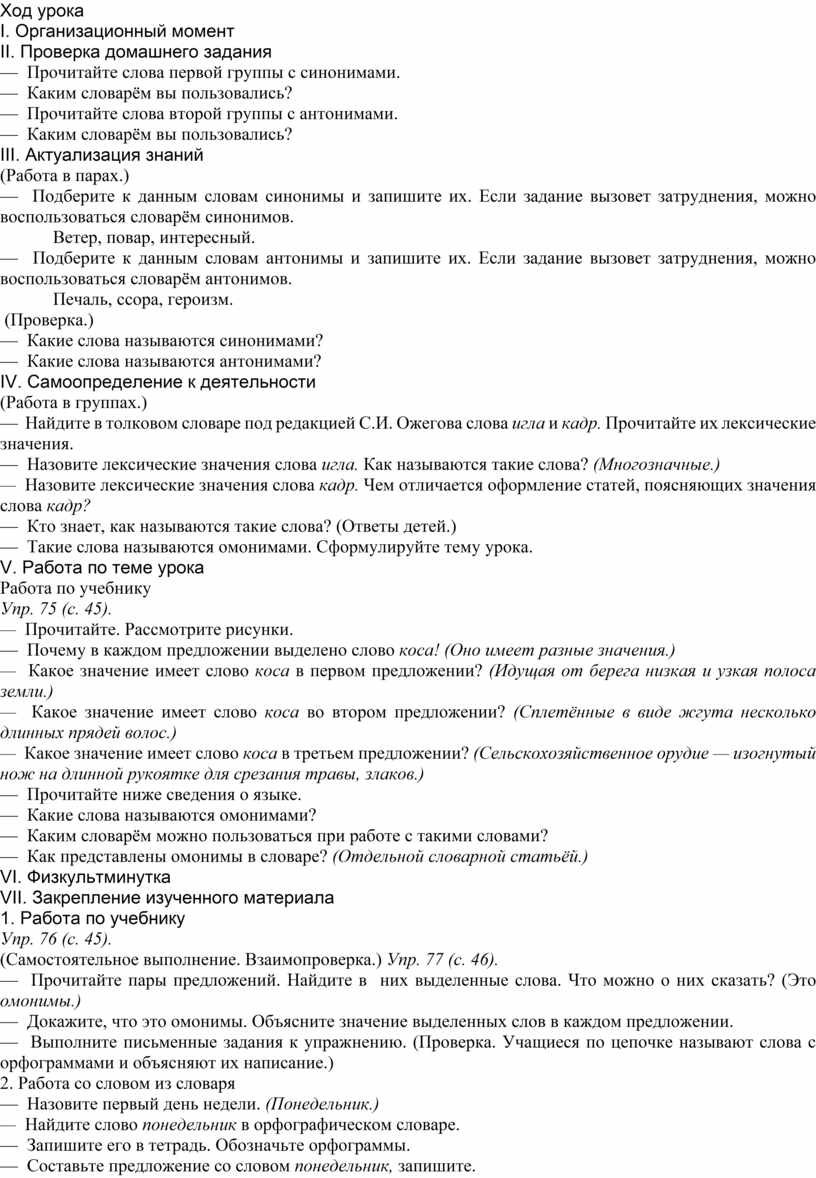 Ход урока
I. Организационный момент
II. Проверка домашнего задания
— Прочитайте слова первой группы с синонимами.
— Каким словарём вы пользовались?
— Прочитайте слова второй группы с антонимами.
— Каким словарём вы пользовались?
III. Актуализация знаний
(Работа в парах.)
— Подберите к данным словам синонимы и запишите их. Если задание вызовет затруднения, можно воспользоваться словарём синонимов.
Ветер, повар, интересный.
— Подберите к данным словам антонимы и запишите их. Если задание вызовет затруднения, можно воспользоваться словарём антонимов.
Печаль, ссора, героизм.
(Проверка.)
— Какие слова называются синонимами?
— Какие слова называются антонимами?
IV. Самоопределение к деятельности
(Работа в группах.)
— Найдите в толковом словаре под редакцией С.И. Ожегова слова игла и кадр. Прочитайте их лексические значения.
— Назовите лексические значения слова игла. Как называются такие слова? (Многозначные.)
— Назовите лексические значения слова кадр. Чем отличается оформление статей, поясняющих значения слова кадр?
— Кто знает, как называются такие слова? (Ответы детей.)
— Такие слова называются омонимами. Сформулируйте тему урока.
V. Работа по теме урока
Работа по учебнику
Упр. 75 (с. 45).
— Прочитайте. Рассмотрите рисунки.
— Почему в каждом предложении выделено слово коса! (Оно имеет разные значения.)
— Какое значение имеет слово коса в первом предложении? (Идущая от берега низкая и узкая полоса земли.)
— Какое значение имеет слово коса во втором предложении? (Сплетённые в виде жгута несколько длинных прядей волос.)
— Какое значение имеет слово коса в третьем предложении? (Сельскохозяйственное орудие — изогнутый нож на длинной рукоятке для срезания травы, злаков.)
— Прочитайте ниже сведения о языке.
— Какие слова называются омонимами?
— Каким словарём можно пользоваться при работе с такими словами?
— Как представлены омонимы в словаре? (Отдельной словарной статьёй.)
VI. Физкультминутка
VII. Закрепление изученного материала
1. Работа по учебнику
Упр. 76 (с. 45).
(Самостоятельное выполнение. Взаимопроверка.) Упр. 77 (с. 46).
— Прочитайте пары предложений. Найдите в них выделенные слова. Что можно о них сказать? (Это омонимы.)
— Докажите, что это омонимы. Объясните значение выделенных слов в каждом предложении.
— Выполните письменные задания к упражнению. (Проверка. Учащиеся по цепочке называют слова с орфограммами и объясняют их написание.)
2. Работа со словом из словаря
— Назовите первый день недели. (Понедельник.)
— Найдите слово понедельник в орфографическом словаре.
— Запишите его в тетрадь. Обозначьте орфограммы.
— Составьте предложение со словом понедельник, запишите.